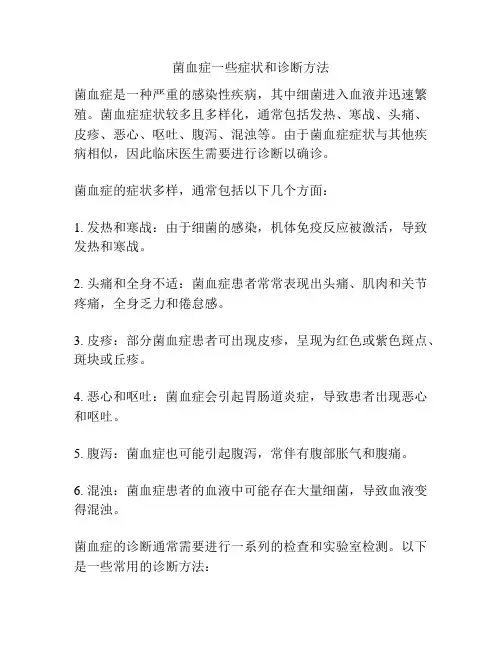 菌血症一些症状和诊断方法

菌血症是一种严重的感染性疾病，其中细菌进入血液并迅速繁殖。菌血症症状较多且多样化，通常包括发热、寒战、头痛、皮疹、恶心、呕吐、腹泻、混浊等。由于菌血症症状与其他疾病相似，因此临床医生需要进行诊断以确诊。

菌血症的症状多样，通常包括以下几个方面：

1. 发热和寒战：由于细菌的感染，机体免疫反应被激活，导致发热和寒战。

2. 头痛和全身不适：菌血症患者常常表现出头痛、肌肉和关节疼痛，全身乏力和倦怠感。

3. 皮疹：部分菌血症患者可出现皮疹，呈现为红色或紫色斑点、斑块或丘疹。

4. 恶心和呕吐：菌血症会引起胃肠道炎症，导致患者出现恶心和呕吐。

5. 腹泻：菌血症也可能引起腹泻，常伴有腹部胀气和腹痛。

6. 混浊：菌血症患者的血液中可能存在大量细菌，导致血液变得混浊。

菌血症的诊断通常需要进行一系列的检查和实验室检测。以下是一些常用的诊断方法：